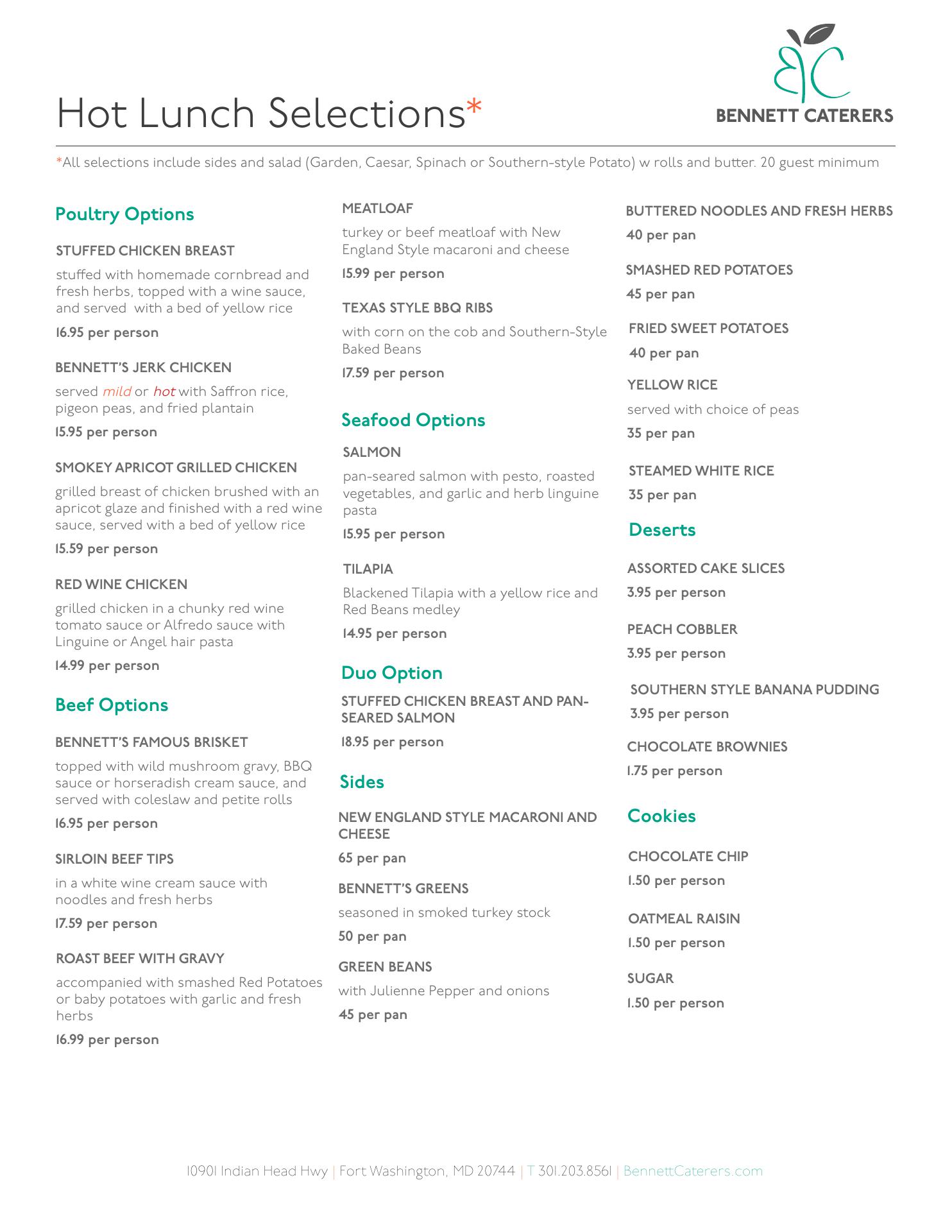 Hot Lunch Selections*

BC
BENNETT CATERERS

*All selections include sides and salad (Garden, Caesar, Spinach or Southern-style Potato) w rolls and butter. 20 guest minimum

Poultry Options

STUFFED CHICKEN BREAST
stuffed with homemade cornbread and fresh herbs, topped with a wine sauce, and served with a bed of yellow rice
16.95 per person

BENNETT'S JERK CHICKEN
served mild or hot with Saffron rice, pigeon peas, and fried plantain
15.95 per person

SMOKEY APRICOT GRILLED CHICKEN
grilled breast of chicken brushed with an apricot glaze and finished with a red wine sauce, served with a bed of yellow rice
15.59 per person

RED WINE CHICKEN
grilled chicken in a chunky red wine tomato sauce or Alfredo sauce with Linguine or Angel hair pasta
14.99 per person

Beef Options

BENNETT'S FAMOUS BRISKET
topped with wild mushroom gravy, BBQ sauce or horseradish cream sauce, and served with coleslaw and petite rolls
16.95 per person

SIRLOIN BEEF TIPS
in a white wine cream sauce with noodles and fresh herbs
17.59 per person

ROAST BEEF WITH GRAVY
accompanied with smashed Red Potatoes or baby potatoes with garlic and fresh herbs
16.99 per person

MEATLOAF
turkey or beef meatloaf with New England Style macaroni and cheese
15.99 per person

TEXAS STYLE BBQ RIBS
with corn on the cob and Southern-Style Baked Beans
17.59 per person

Seafood Options

SALMON
pan-seared salmon with pesto, roasted vegetables, and garlic and herb linguine pasta
15.95 per person

TILAPIA
Blackened Tilapia with a yellow rice and Red Beans medley
14.95 per person

Duo Option

STUFFED CHICKEN BREAST AND PAN-SEARED SALMON
18.95 per person

Sides

NEW ENGLAND STYLE MACARONI AND CHEESE
65 per pan

BENNETT'S GREENS
seasoned in smoked turkey stock
50 per pan

GREEN BEANS
with Julienne Pepper and onions
45 per pan

BUTTERED NOODLES AND FRESH HERBS
40 per pan

SMASHED RED POTATOES
45 per pan

FRIED SWEET POTATOES
40 per pan

YELLOW RICE
served with choice of peas
35 per pan

STEAMED WHITE RICE
35 per pan

Deserts

ASSORTED CAKE SLICES
3.95 per person

PEACH COBBLER
3.95 per person

SOUTHERN STYLE BANANA PUDDING
3.95 per person

CHOCOLATE BROWNIES
1.75 per person

Cookies

CHOCOLATE CHIP
1.50 per person

OATMEAL RAISIN
1.50 per person

SUGAR
1.50 per person

10901 Indian Head Hwy | Fort Washington, MD 20744 | T 301.203.8561 | BennettCaterers.com